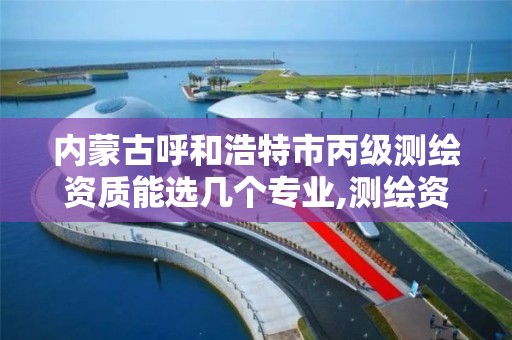 内蒙古呼和浩特市丙级测绘资质能选几个专业,测绘资